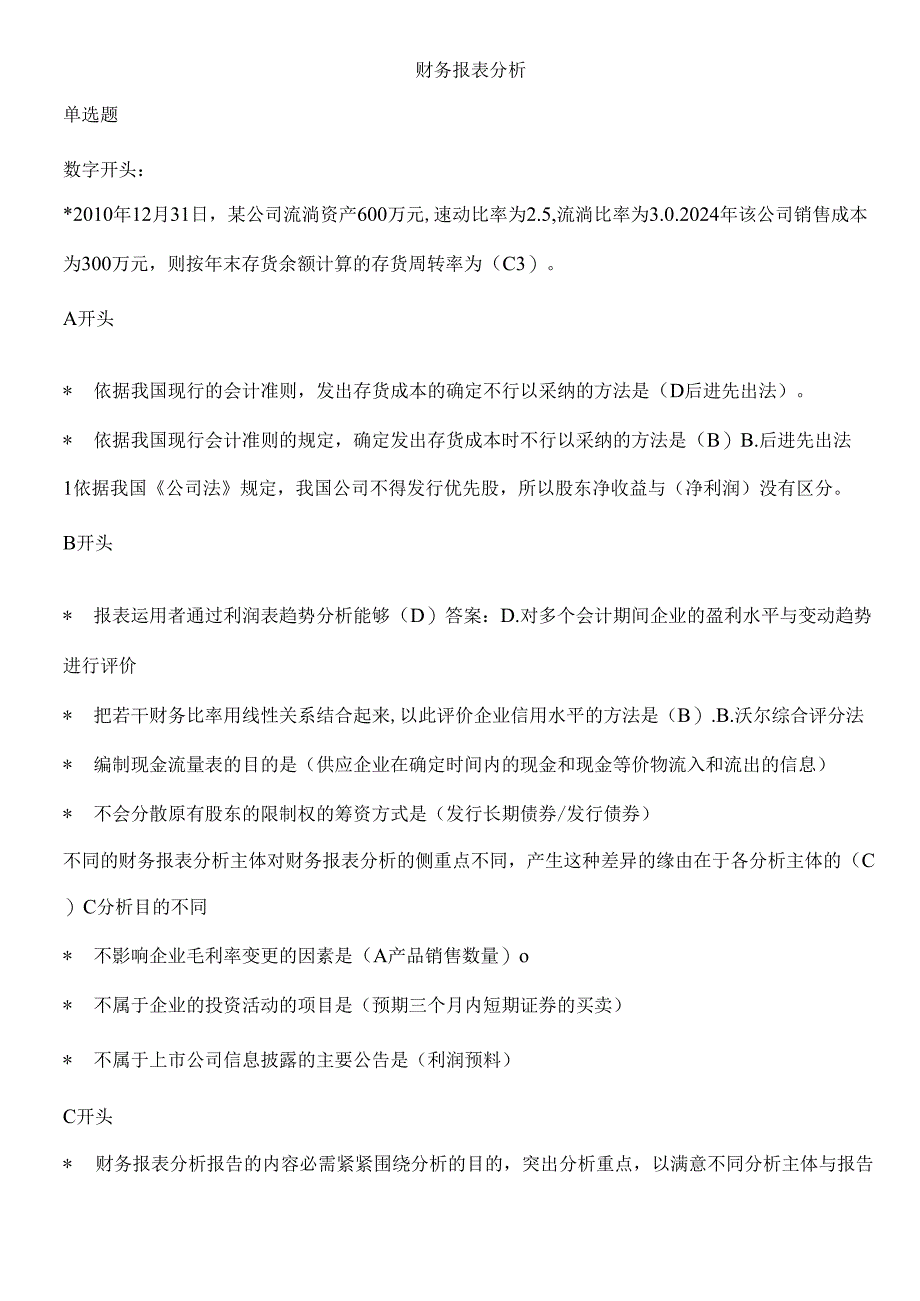 财务报表分析

单选题

数字开头：

*2010年12月31日，某公司流淌资产600万元,速动比率为2.5,流淌比率为3.0.2024年该公司销售成本为300万元，则按年末存货余额计算的存货周转率为（C3）。

A开头

* 依据我国现行的会计准则，发出存货成本的确定不行以采纳的方法是（D后进先出法）。

* 依据我国现行会计准则的规定，确定发出存货成本时不行以采纳的方法是（B）B.后进先出法

1依据我国《公司法》规定，我国公司不得发行优先股，所以股东净收益与（净利润）没有区分。

B开头

* 报表运用者通过利润表趋势分析能够（D）答案：D.对多个会计期间企业的盈利水平与变动趋势进行评价

* 把若干财务比率用线性关系结合起来,以此评价企业信用水平的方法是（B）.B.沃尔综合评分法

* 编制现金流量表的目的是（供应企业在确定时间内的现金和现金等价物流入和流出的信息）

* 不会分散原有股东的限制权的筹资方式是（发行长期债券/发行债券）

不同的财务报表分析主体对财务报表分析的侧重点不同，产生这种差异的缘由在于各分析主体的（C）C分析目的不同

* 不影响企业毛利率变更的因素是（A产品销售数量）o

* 不属于企业的投资活动的项目是（预期三个月内短期证券的买卖）

* 不属于上市公司信息披露的主要公告是（利润预料）

C开头

* 财务报表分析报告的内容必需紧紧围绕分析的目的，突出分析重点，以满意不同分析主体与报告